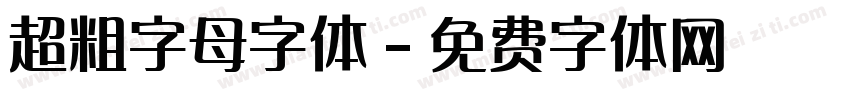 超粗字母字体 - 免费字体网